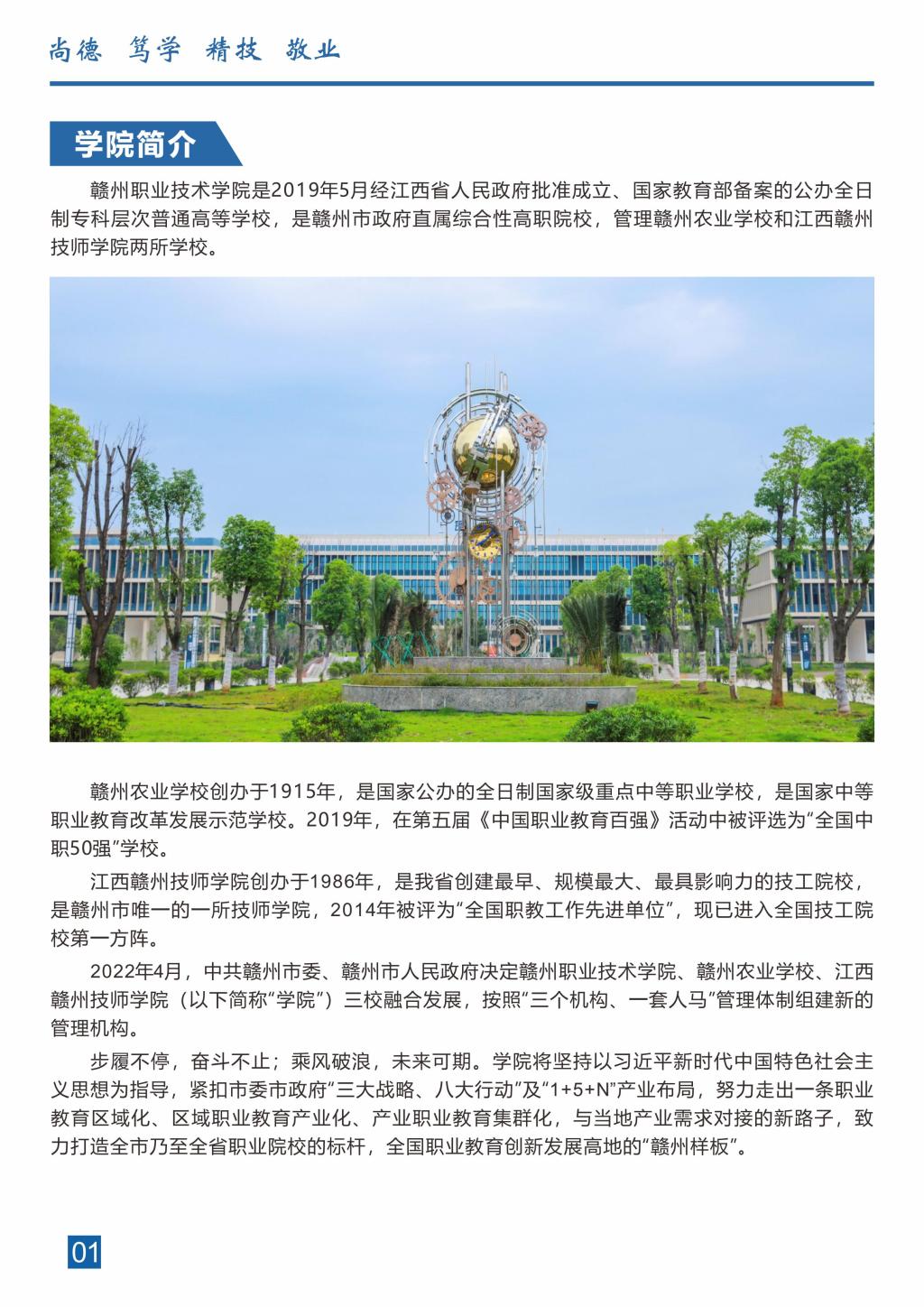 尚德 笃学 精技 敬业

学院简介

赣州职业技术学院是2019年5月经江西省人民政府批准成立、国家教育部备案的公办全日制专科层次普通高等学校，是赣州市政府直属综合性高职院校，管理赣州农业学校和江西赣州技师学院两所学校。

赣州农业学校创办于1915年，是国家公办的全日制国家级重点中等职业学校，是国家中等职业教育改革发展示范学校。2019年，在第五届《中国职业教育百强》活动中被评选为“全国中职50强”学校。

江西赣州技师学院创办于1986年，是我省创建最早、规模最大、最具影响力的技工院校，是赣州市唯一的一所技师学院，2014年被评为“全国职教工作先进单位”，现已进入全国技工院校第一方阵。

2022年4月，中共赣州市委、赣州市人民政府决定赣州职业技术学院、赣州农业学校、江西赣州技师学院（以下简称“学院”）三校融合发展，按照“三个机构、一套人马”管理体制组建新的管理机构。

步履不停，奋斗不止；乘风破浪，未来可期。学院将坚持以习近平新时代中国特色社会主义思想为指导，紧扣市委市政府“三大战略、八大行动”及“1+5+N”产业布局，努力走出一条职业教育区域化、区域职业教育产业化、产业职业教育集群化，与当地产业需求对接的新路子，致力打造全市乃至全省职业院校的标杆，全国职业教育创新发展高地的“赣州样板”。

01